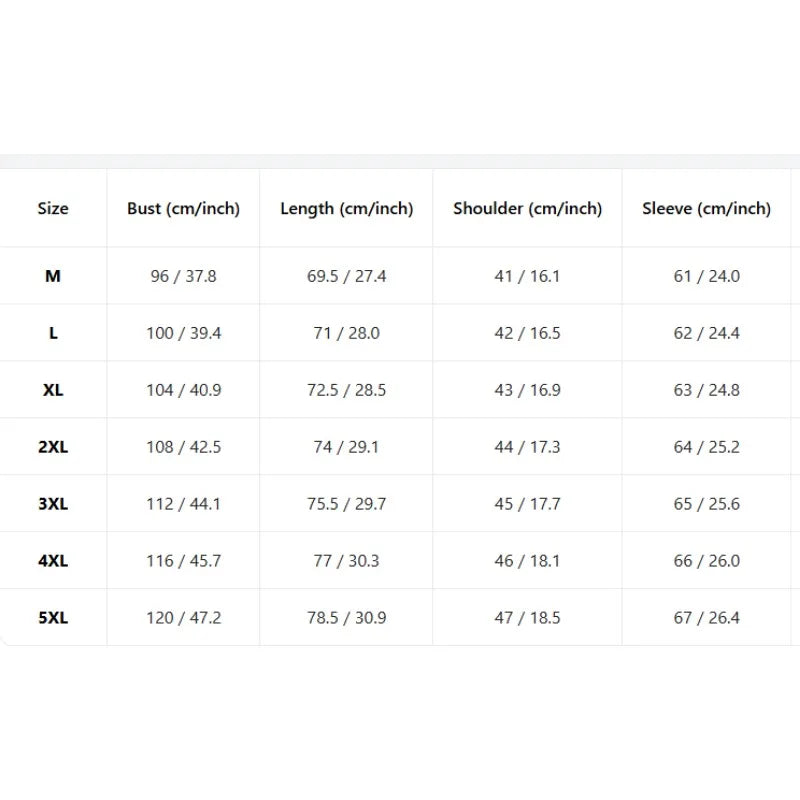 | Size | Bust (cm/inch) | Length (cm/inch) | Shoulder (cm/inch) | Sleeve (cm/inch) |
|---|---|---|---|---|
| M | 96 / 37.8 | 69.5 / 27.4 | 41 / 16.1 | 61 / 24.0 |
| L | 100 / 39.4 | 71 / 28.0 | 42 / 16.5 | 62 / 24.4 |
| XL | 104 / 40.9 | 72.5 / 28.5 | 43 / 16.9 | 63 / 24.8 |
| 2XL | 108 / 42.5 | 74 / 29.1 | 44 / 17.3 | 64 / 25.2 |
| 3XL | 112 / 44.1 | 75.5 / 29.7 | 45 / 17.7 | 65 / 25.6 |
| 4XL | 116 / 45.7 | 77 / 30.3 | 46 / 18.1 | 66 / 26.0 |
| 5XL | 120 / 47.2 | 78.5 / 30.9 | 47 / 18.5 | 67 / 26.4 |